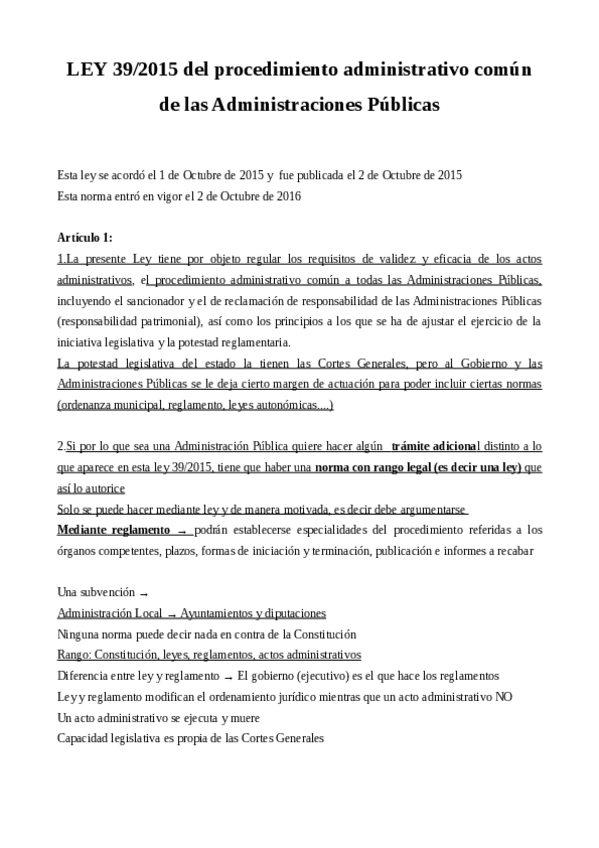 LEY 39/2015 del procedimiento administrativo común de las Administraciones Públicas

Esta ley se acordó el 1 de Octubre de 2015 y fue publicada el 2 de Octubre de 2015
Esta norma entró en vigor el 2 de Octubre de 2016

Artículo 1:
1.La presente Ley tiene por objeto regular los requisitos de validez y eficacia de los actos administrativos, el procedimiento administrativo común a todas las Administraciones Públicas, incluyendo el sancionador y el de reclamación de responsabilidad de las Administraciones Públicas (responsabilidad patrimonial), así como los principios a los que se ha de ajustar el ejercicio de la iniciativa legislativa y la potestad reglamentaria.
La potestad legislativa del estado la tienen las Cortes Generales, pero al Gobierno y las Administraciones Públicas se le deja cierto margen de actuación para poder incluir ciertas normas (ordenanza municipal, reglamento, leyes autonómicas....)

2.Si por lo que sea una Administración Pública quiere hacer algún trámite adicional distinto a lo que aparece en esta ley 39/2015, tiene que haber una norma con rango legal (es decir una ley) que así lo autorice
Solo se puede hacer mediante ley y de manera motivada, es decir debe argumentarse
Mediante reglamento → podrán establecerse especialidades del procedimiento referidas a los órganos competentes, plazos, formas de iniciación y terminación, publicación e informes a recabar

Una subvención →
Administración Local → Ayuntamientos y diputaciones
Ninguna norma puede decir nada en contra de la Constitución
Rango: Constitución, leyes, reglamentos, actos administrativos
Diferencia entre ley y reglamento → El gobierno (ejecutivo) es el que hace los reglamentos
Ley y reglamento modifican el ordenamiento jurídico mientras que un acto administrativo NO
Un acto administrativo se ejecuta y muere
Capacidad legislativa es propia de las Cortes Generales